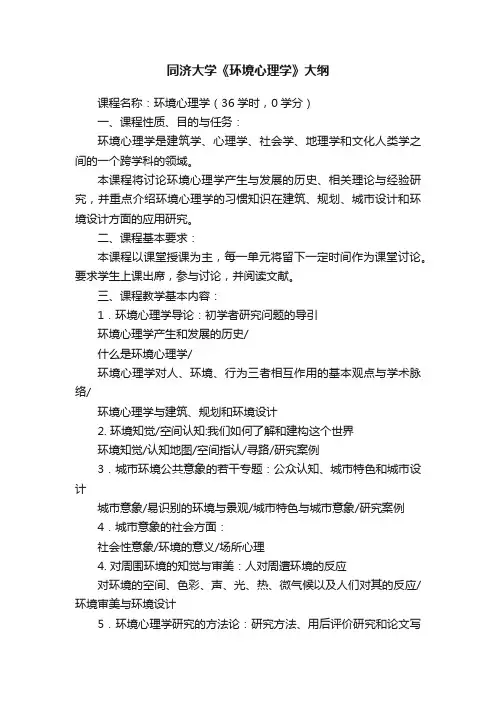 同济大学《环境心理学》大纲

课程名称：环境心理学（36 学时，0 学分）

一、课程性质、目的与任务：

环境心理学是建筑学、心理学、社会学、地理学和文化人类学之间的一个跨学科的领域。

本课程将讨论环境心理学产生与发展的历史、相关理论与经验研究，并重点介绍环境心理学的习惯知识在建筑、规划、城市设计和环境设计方面的应用研究。

二、课程基本要求：

本课程以课堂授课为主，每一单元将留下一定时间作为课堂讨论。要求学生上课出席，参与讨论，并阅读文献。

三、课程教学基本内容：

1．环境心理学导论：初学者研究问题的导引

环境心理学产生和发展的历史/

什么是环境心理学/

环境心理学对人、环境、行为三者相互作用的基本观点与学术脉络/

环境心理学与建筑、规划和环境设计

2. 环境知觉/空间认知:我们如何了解和建构这个世界

环境知觉/认知地图/空间指认/寻路/研究案例

3．城市环境公共意象的若干专题：公众认知、城市特色和城市设计

城市意象/易识别的环境与景观/城市特色与城市意象/研究案例

4．城市意象的社会方面：

社会性意象/环境的意义/场所心理

4. 对周围环境的知觉与审美：人对周遭环境的反应

对环境的空间、色彩、声、光、热、微气候以及人们对其的反应/环境审美与环境设计

5．环境心理学研究的方法论：研究方法、用后评价研究和论文写